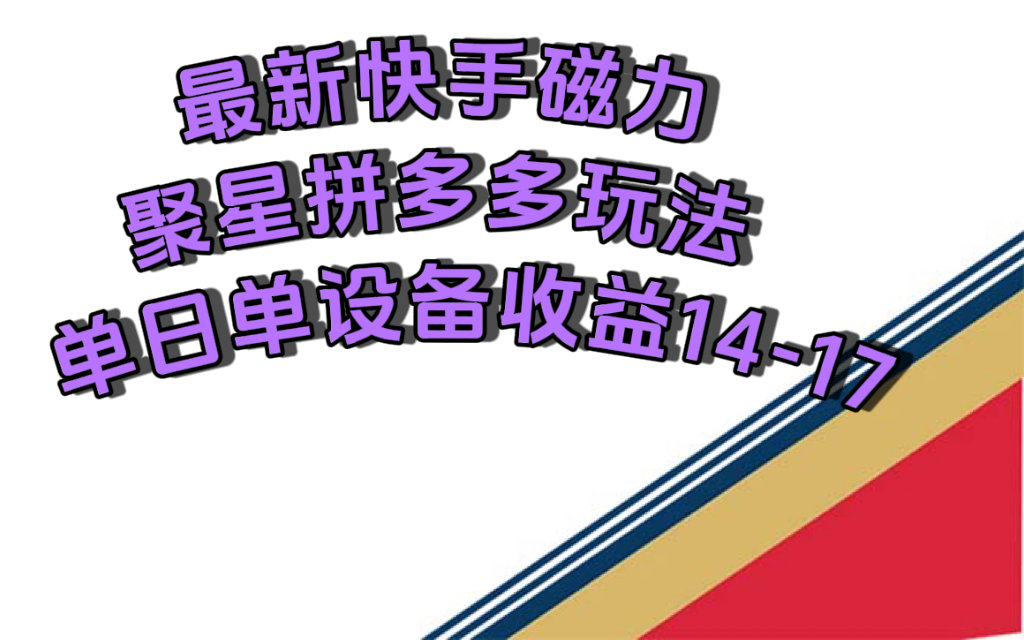 最新快手磁力
聚星拼多多玩法
单日单设备收益14-17